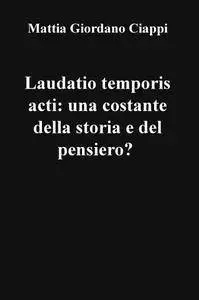 Mattia Giordano Ciappi

Laudatio temporis acti: una costante della storia e del pensiero?